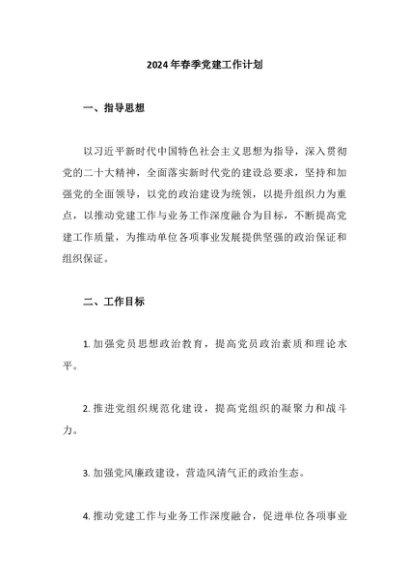 2024年春季党建工作计划

一、指导思想

以习近平新时代中国特色社会主义思想为指导，深入贯彻党的二十大精神，全面落实新时代党的建设总要求，坚持和加强党的全面领导，以党的政治建设为统领，以提升组织力为重点，以推动党建工作与业务工作深度融合为目标，不断提高党建工作质量，为推动单位各项事业发展提供坚强的政治保证和组织保证。

二、工作目标

1. 加强党员思想政治教育，提高党员政治素质和理论水平。

2. 推进党组织规范化建设，提高党组织的凝聚力和战斗力。

3. 加强党风廉政建设，营造风清气正的政治生态。

4. 推动党建工作与业务工作深度融合，促进单位各项事业